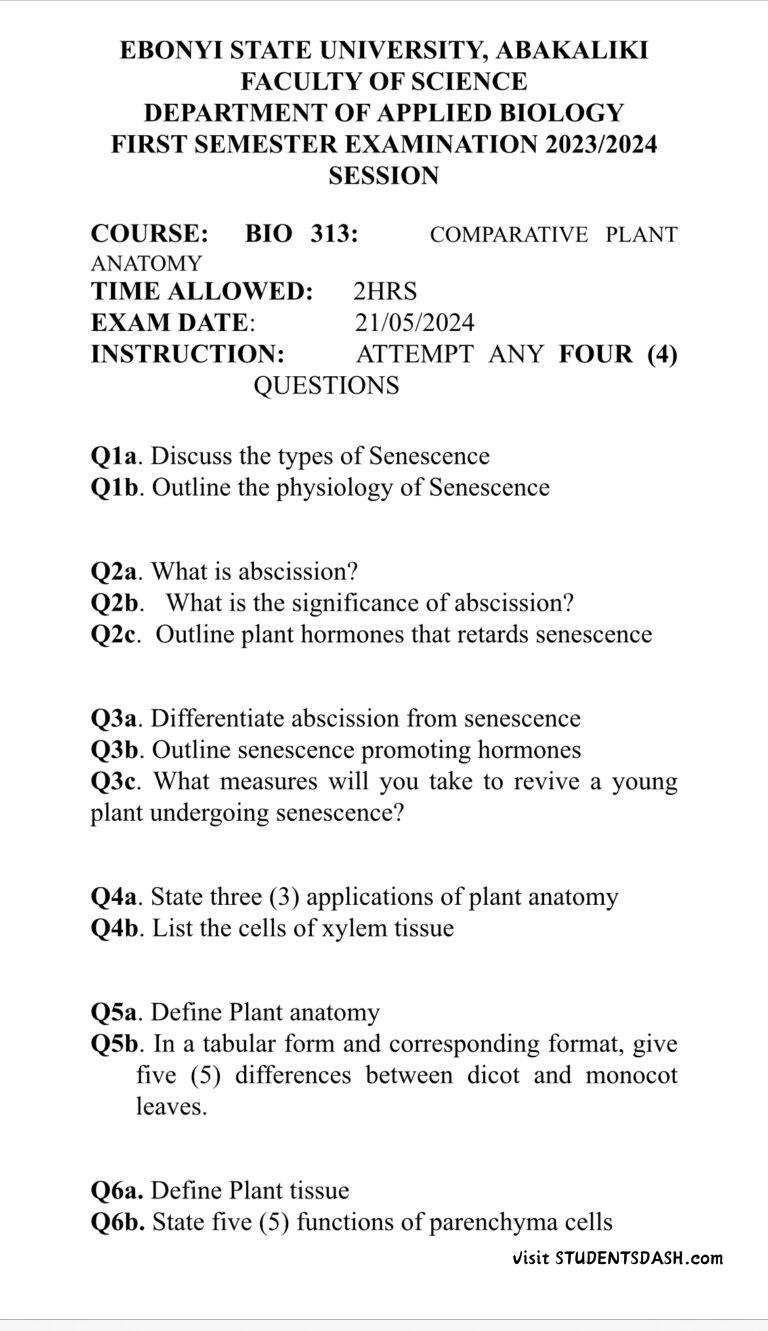 EBONYI STATE UNIVERSITY, ABAKALIKI
FACULTY OF SCIENCE
DEPARTMENT OF APPLIED BIOLOGY
FIRST SEMESTER EXAMINATION 2023/2024 SESSION

COURSE: BIO 313: COMPARATIVE PLANT ANATOMY
TIME ALLOWED: 2HRS
EXAM DATE: 21/05/2024
INSTRUCTION: ATTEMPT ANY FOUR (4) QUESTIONS

Q1a. Discuss the types of Senescence
Q1b. Outline the physiology of Senescence

Q2a. What is abscission?
Q2b. What is the significance of abscission?
Q2c. Outline plant hormones that retards senescence

Q3a. Differentiate abscission from senescence
Q3b. Outline senescence promoting hormones
Q3c. What measures will you take to revive a young plant undergoing senescence?

Q4a. State three (3) applications of plant anatomy
Q4b. List the cells of xylem tissue

Q5a. Define Plant anatomy
Q5b. In a tabular form and corresponding format, give five (5) differences between dicot and monocot leaves.

Q6a. Define Plant tissue
Q6b. State five (5) functions of parenchyma cells

visit STUDENTSDASH.com